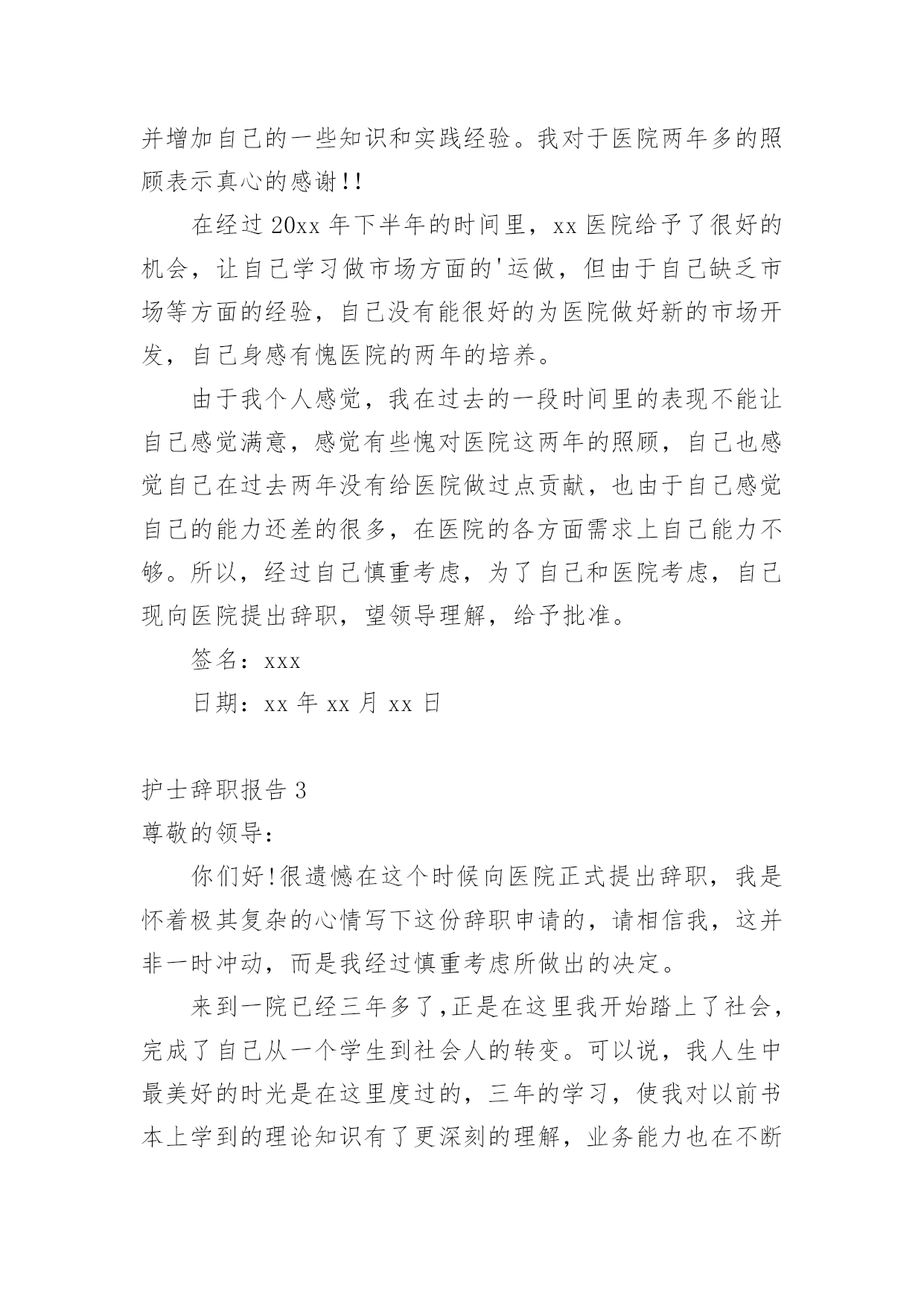 并增加自己的一些知识和实践经验。我对于医院两年多的照顾表示真心的感谢!!

在经过 20xx 年下半年的时间里，xx 医院给予了很好的机会，让自己学习做市场方面的'运做，但由于自己缺乏市场等方面的经验，自己没有能很好的为医院做好新的市场开发，自己身感有愧医院的两年的培养。

由于我个人感觉，我在过去的一段时间里的表现不能让自己感觉满意，感觉有些愧对医院这两年的照顾，自己也感觉自己在过去两年没有给医院做过点贡献，也由于自己感觉自己的能力还差的很多，在医院的各方面需求上自己能力不够。所以，经过自己慎重考虑，为了自己和医院考虑，自己现向医院提出辞职，望领导理解，给予批准。

签名：xxx

日期：xx 年 xx 月 xx 日

护士辞职报告 3

尊敬的领导：

你们好!很遗憾在这个时候向医院正式提出辞职，我是怀着极其复杂的心情写下这份辞职申请的，请相信我，这并非一时冲动，而是我经过慎重考虑所做出的决定。

来到一院已经三年多了,正是在这里我开始踏上了社会，完成了自己从一个学生到社会人的转变。可以说，我人生中最美好的时光是在这里度过的，三年的学习，使我对以前书本上学到的理论知识有了更深刻的理解，业务能力也在不断